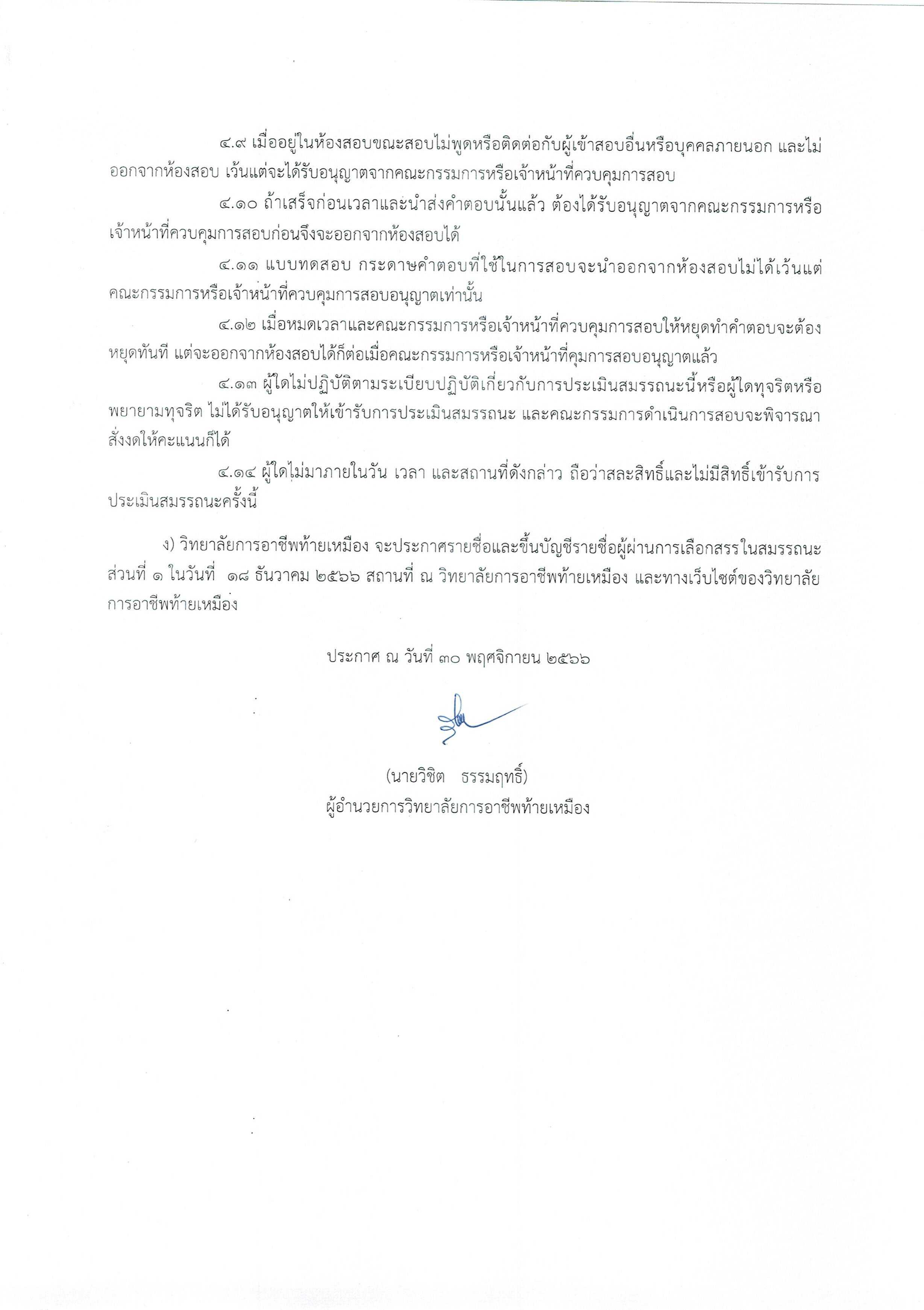 ๔.๙ เมื่ออยู่ในห้องสอบขณะสอบไม่พูดหรือติดต่อกับผู้เข้าสอบอื่นหรือบุคคลภายนอก และไม่ออกจากห้องสอบ เว้นแต่จะได้รับอนุญาตจากคณะกรรมการหรือเจ้าหน้าที่ควบคุมการสอบ

๔.๑๐ ถ้าเสร็จก่อนเวลาและนำส่งคำตอบนั้นแล้ว ต้องได้รับอนุญาตจากคณะกรรมการหรือเจ้าหน้าที่ควบคุมการสอบก่อนจึงจะออกจากห้องสอบได้

๔.๑๑ แบบทดสอบ กระดาษคำตอบที่ใช้ในการสอบจะนำออกจากห้องสอบไม่ได้เว้นแต่คณะกรรมการหรือเจ้าหน้าที่ควบคุมการสอบอนุญาตเท่านั้น

๔.๑๒ เมื่อหมดเวลาและคณะกรรมการหรือเจ้าหน้าที่ควบคุมการสอบให้หยุดทำคำตอบจะต้องหยุดทันที แต่จะออกจากห้องสอบได้ก็ต่อเมื่อคณะกรรมการหรือเจ้าหน้าที่คุมการสอบอนุญาตแล้ว

๔.๑๓ ผู้ใดไม่ปฏิบัติตามระเบียบปฏิบัติเกี่ยวกับการประเมินสมรรถนะนี้หรือผู้ใดทุจริตหรือพยายามทุจริต ไม่ได้รับอนุญาตให้เข้ารับการประเมินสมรรถนะ และคณะกรรมการดำเนินการสอบจะพิจารณาสั่งงดให้คะแนนก็ได้

๔.๑๔ ผู้ใดไม่มาภายในวัน เวลา และสถานที่ดังกล่าว ถือว่าสละสิทธิ์และไม่มีสิทธิ์เข้ารับการประเมินสมรรถนะครั้งนี้

ง) วิทยาลัยการอาชีพท้ายเหมือง จะประกาศรายชื่อและขึ้นบัญชีรายชื่อผู้ผ่านการเลือกสรรในสมรรถนะส่วนที่ ๑ ในวันที่ ๑๘ ธันวาคม ๒๕๖๖ สถานที่ ณ วิทยาลัยการอาชีพท้ายเหมือง และทางเว็บไซต์ของวิทยาลัยการอาชีพท้ายเหมือง

ประกาศ ณ วันที่ ๓๐ พฤศจิกายน ๒๕๖๖

(นายวิชิต ธรรมฤทธิ์)
ผู้อำนวยการวิทยาลัยการอาชีพท้ายเหมือง